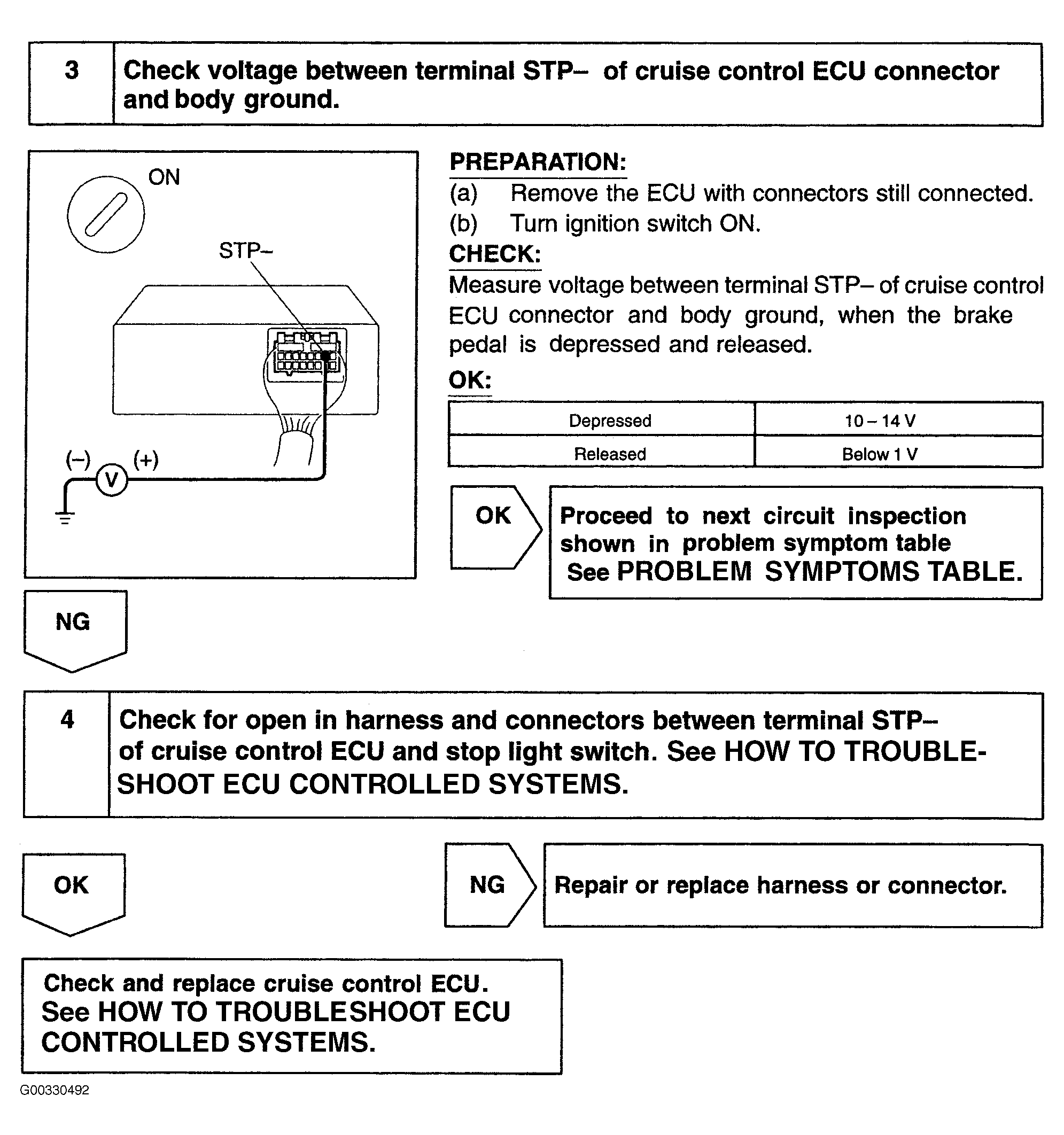 3 Check voltage between terminal STP– of cruise control ECU connector and body ground.

ON

STP–

(–) V (+)

PREPARATION:
(a) Remove the ECU with connectors still connected.
(b) Turn ignition switch ON.
CHECK:
Measure voltage between terminal STP– of cruise control ECU connector and body ground, when the brake pedal is depressed and released.
OK:

| Depressed | 10 – 14 V |
|---|---|
| Released | Below 1 V |

OK

Proceed to next circuit inspection shown in problem symptom table
See PROBLEM SYMPTOMS TABLE.

NG

4 Check for open in harness and connectors between terminal STP– of cruise control ECU and stop light switch. See HOW TO TROUBLESHOOT ECU CONTROLLED SYSTEMS.

OK

NG

Repair or replace harness or connector.

Check and replace cruise control ECU.
See HOW TO TROUBLESHOOT ECU CONTROLLED SYSTEMS.

G00330492